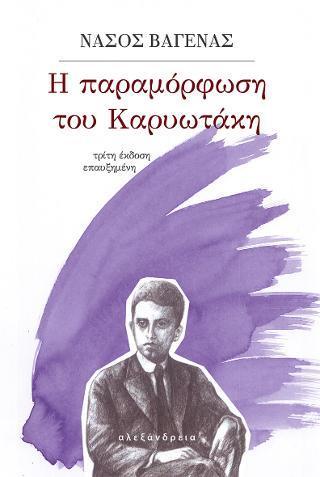 ΝΑΣΟΣ ΒΑΓΕΝΑΣ

Η παραμόρφωση του Καρυωτάκη

τρίτη έκδοση
επαυξημένη

αλεξάνδρεια